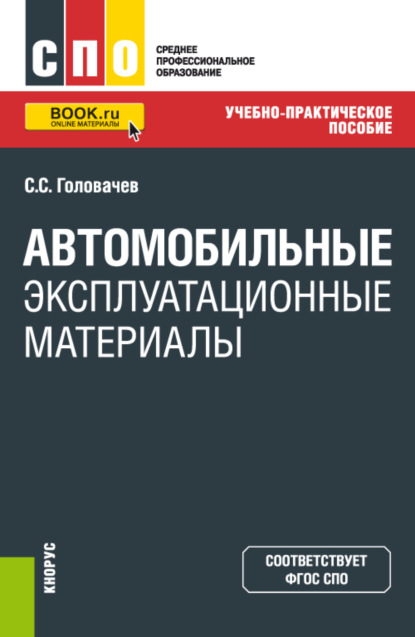 СПО

СРЕДНЕЕ ПРОФЕССИОНАЛЬНОЕ ОБРАЗОВАНИЕ

BOOK.ru
ONLINE МАТЕРИАЛЫ

УЧЕБНО-ПРАКТИЧЕСКОЕ ПОСОБИЕ

С.С. Головачев

АВТОМОБИЛЬНЫЕ ЭКСПЛУАТАЦИОННЫЕ МАТЕРИАЛЫ

КНОРУС

СООТВЕТСТВУЕТ ФГОС СПО